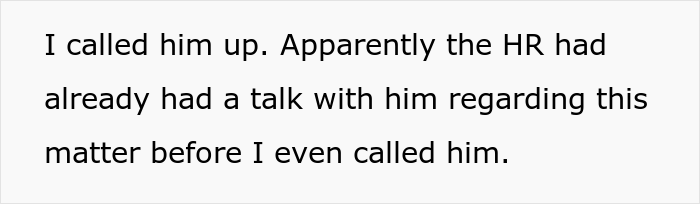 I called him up. Apparently the HR had already had a talk with him regarding this matter before I even called him.